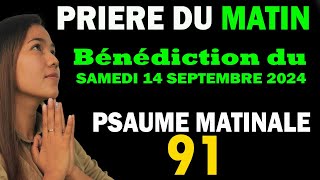 PRIERE DU MATIN

Bénédiction du
SAMEDI 14 SEPTEMBRE 2024

PSAUME MATINALE
91